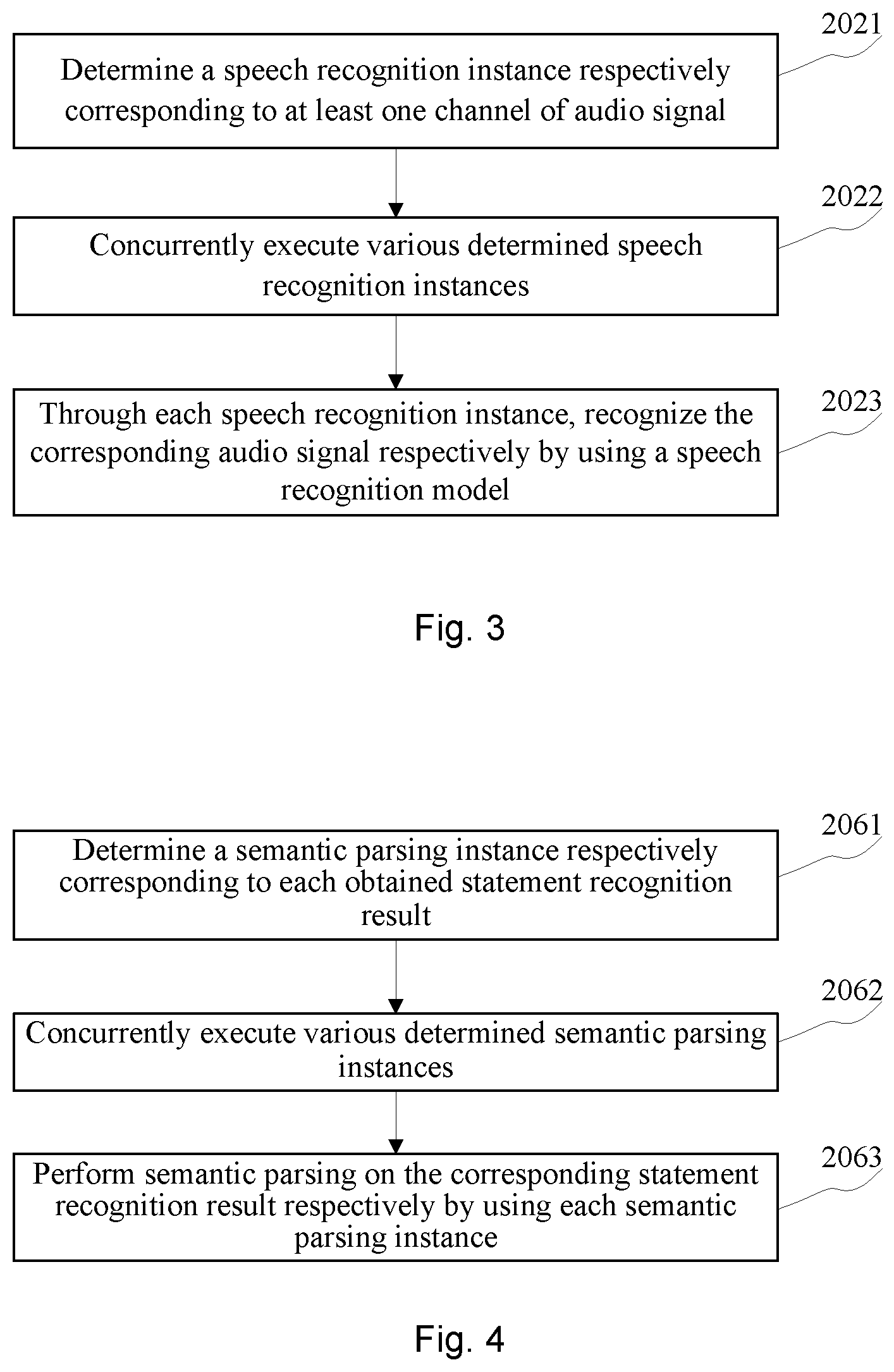 2021

Determine a speech recognition instance respectively corresponding to at least one channel of audio signal

2022

Concurrently execute various determined speech recognition instances

2023

Through each speech recognition instance, recognize the corresponding audio signal respectively by using a speech recognition model

Fig. 3

2061

Determine a semantic parsing instance respectively corresponding to each obtained statement recognition result

2062

Concurrently execute various determined semantic parsing instances

2063

Perform semantic parsing on the corresponding statement recognition result respectively by using each semantic parsing instance

Fig. 4